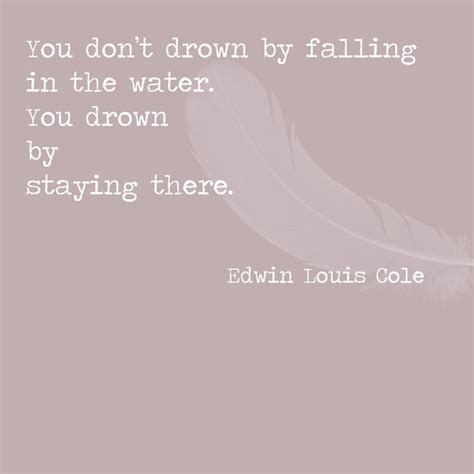 You don't drown by falling in the water.
You drown
by
staying there.

Edwin Louis Cole